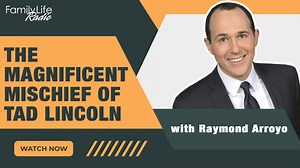 FamilyLife Radio

THE MAGNIFICENT MISCHIEF OF TAD LINCOLN

with Raymond Arroyo

WATCH NOW